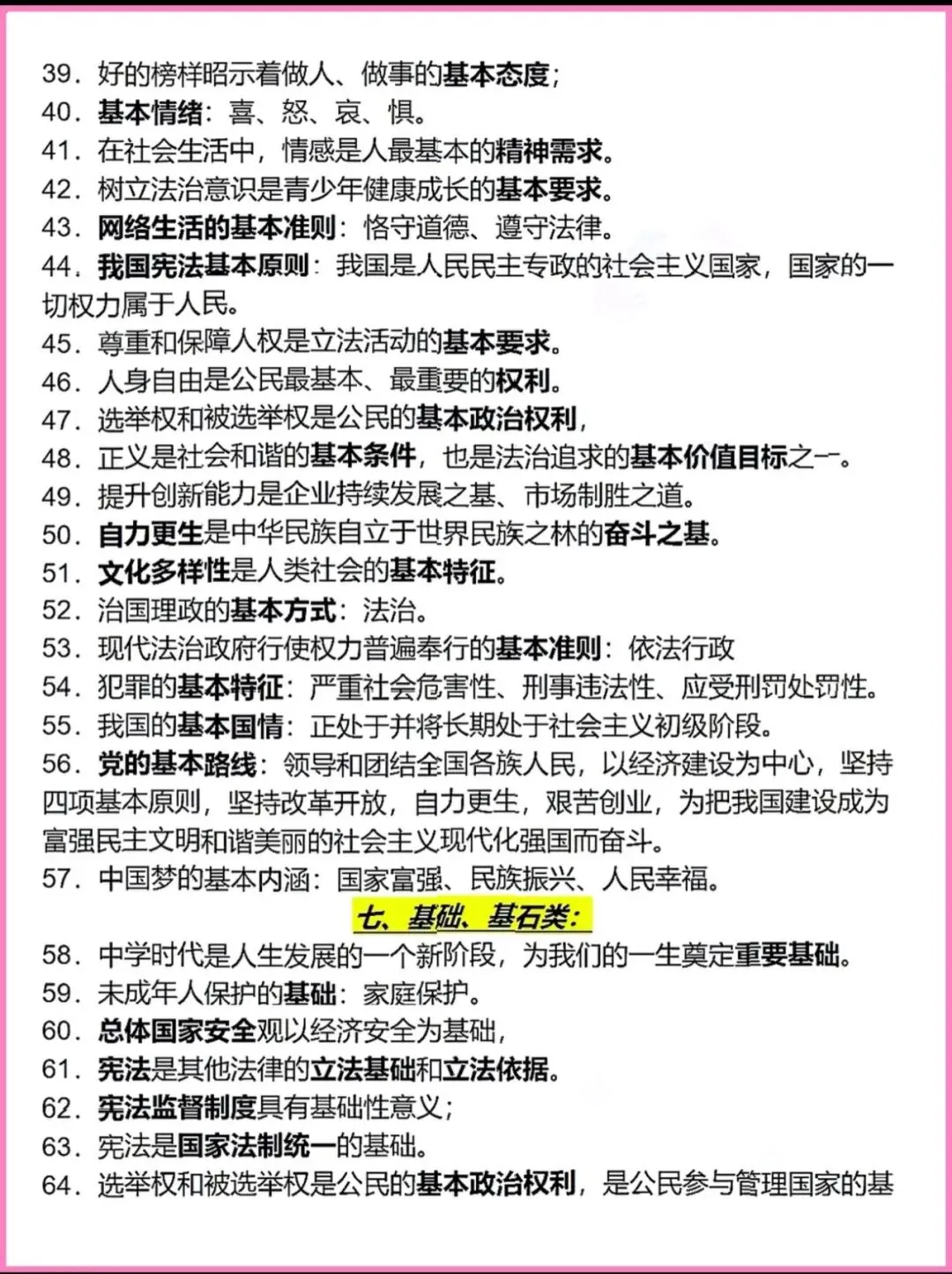 39．好的榜样昭示着做人、做事的基本态度；
40．基本情绪：喜、怒、哀、惧。
41．在社会生活中，情感是人最基本的精神需求。
42．树立法治意识是青少年健康成长的基本要求。
43．网络生活的基本准则：恪守道德、遵守法律。
44．我国宪法基本原则：我国是人民民主专政的社会主义国家，国家的一切权力属于人民。
45．尊重和保障人权是立法活动的基本要求。
46．人身自由是公民最基本、最重要的权利。
47．选举权和被选举权是公民的基本政治权利，
48．正义是社会和谐的基本条件，也是法治追求的基本价值目标之一。
49．提升创新能力是企业持续发展之基、市场制胜之道。
50．自力更生是中华民族自立于世界民族之林的奋斗之基。
51．文化多样性是人类社会的基本特征。
52．治国理政的基本方式：法治。
53．现代法治政府行使权力普遍奉行的基本准则：依法行政
54．犯罪的基本特征：严重社会危害性、刑事违法性、应受刑罚处罚性。
55．我国的基本国情：正处于并将长期处于社会主义初级阶段。
56．党的基本路线：领导和团结全国各族人民，以经济建设为中心，坚持四项基本原则，坚持改革开放，自力更生，艰苦创业，为把我国建设成为富强民主文明和谐美丽的社会主义现代化强国而奋斗。
57．中国梦的基本内涵：国家富强、民族振兴、人民幸福。
七、基础、基石类：
58．中学时代是人生发展的一个新阶段，为我们的一生奠定重要基础。
59．未成年人保护的基础：家庭保护。
60．总体国家安全观以经济安全为基础，
61．宪法是其他法律的立法基础和立法依据。
62．宪法监督制度具有基础性意义；
63．宪法是国家法制统一的基础。
64．选举权和被选举权是公民的基本政治权利，是公民参与管理国家的基